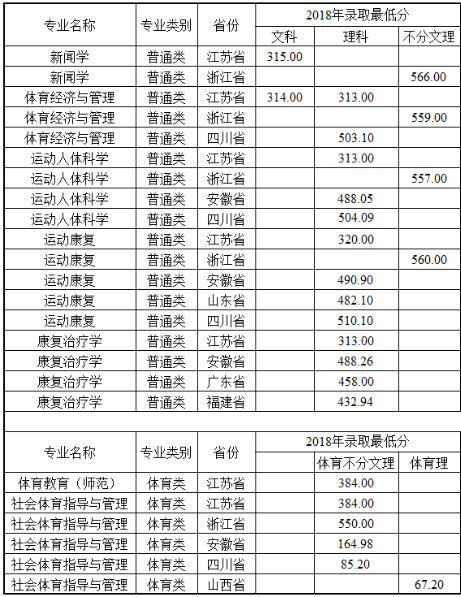 | 专业名称 | 专业类别 | 省份 | 2018年录取最低分 | | |
|---|---|---|---|---|---|
| | | | 文科 | 理科 | 不分文理 |
| 新闻学 | 普通类 | 江苏省 | 315.00 | | |
| 新闻学 | 普通类 | 浙江省 | | | 566.00 |
| 体育经济与管理 | 普通类 | 江苏省 | 314.00 | 313.00 | |
| 体育经济与管理 | 普通类 | 浙江省 | | | 559.00 |
| 体育经济与管理 | 普通类 | 四川省 | | 503.10 | |
| 运动人体科学 | 普通类 | 江苏省 | | 313.00 | |
| 运动人体科学 | 普通类 | 浙江省 | | | 557.00 |
| 运动人体科学 | 普通类 | 安徽省 | | 488.05 | |
| 运动人体科学 | 普通类 | 四川省 | | 504.09 | |
| 运动康复 | 普通类 | 江苏省 | | 320.00 | |
| 运动康复 | 普通类 | 浙江省 | | | 560.00 |
| 运动康复 | 普通类 | 安徽省 | | 490.90 | |
| 运动康复 | 普通类 | 山东省 | | 482.10 | |
| 运动康复 | 普通类 | 四川省 | | 510.10 | |
| 康复治疗学 | 普通类 | 江苏省 | | 313.00 | |
| 康复治疗学 | 普通类 | 安徽省 | | 488.26 | |
| 康复治疗学 | 普通类 | 广东省 | | 458.00 | |
| 康复治疗学 | 普通类 | 福建省 | | 432.94 | |

| 专业名称 | 专业类别 | 省份 | 2018年录取最低分 | | |
|---|---|---|---|---|---|
| | | | | 体育不分文理 | 体育理 |
| 体育教育（师范） | 体育类 | 江苏省 | | 384.00 | |
| 社会体育指导与管理 | 体育类 | 江苏省 | | 384.00 | |
| 社会体育指导与管理 | 体育类 | 浙江省 | | 550.00 | |
| 社会体育指导与管理 | 体育类 | 安徽省 | | 164.98 | |
| 社会体育指导与管理 | 体育类 | 四川省 | | 85.20 | |
| 社会体育指导与管理 | 体育类 | 山西省 | | | 67.20 |